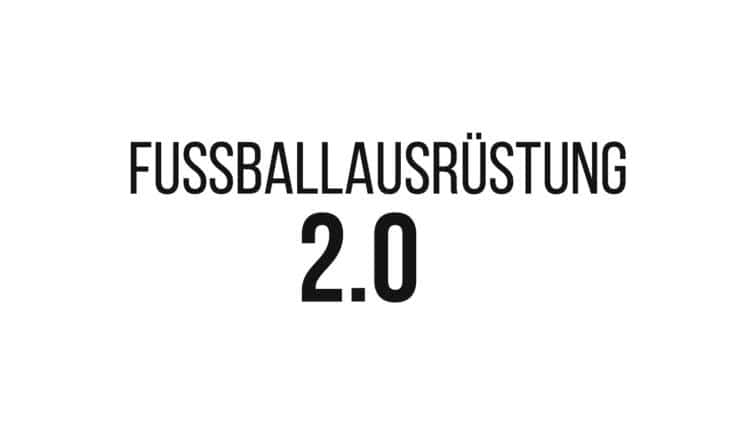 FUSSBALLAUSRÜSTUNG
2.0